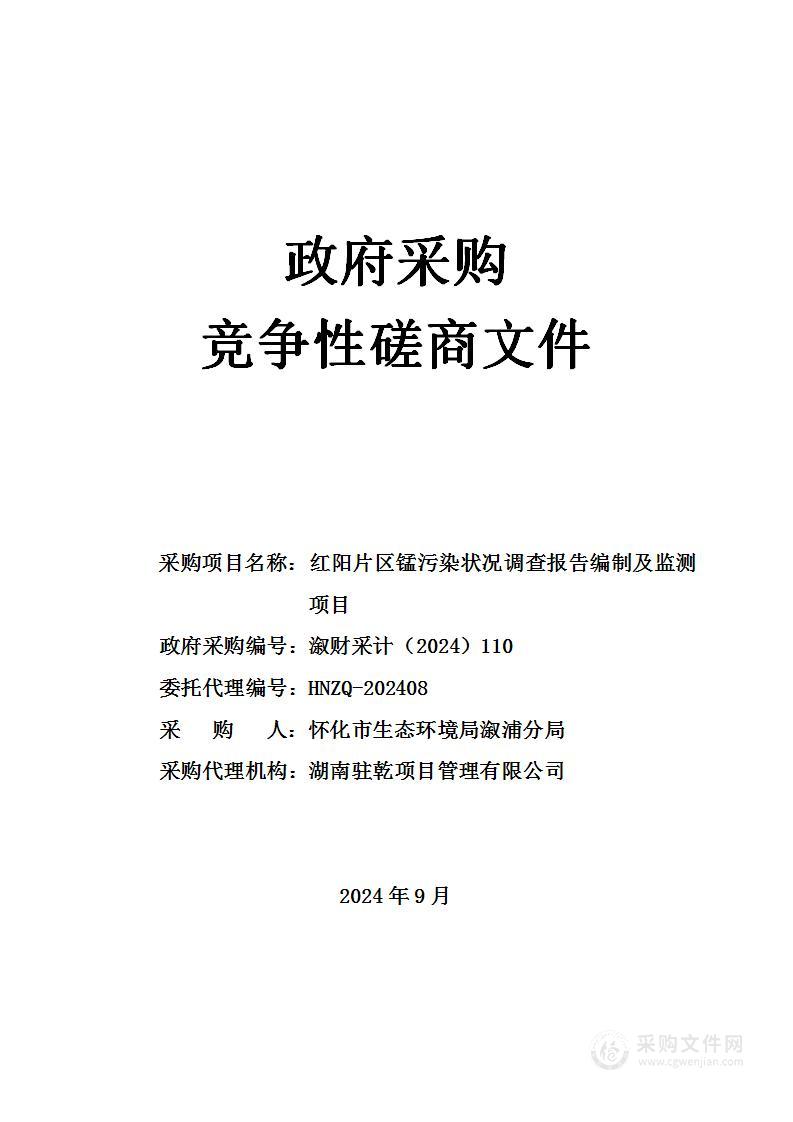 政府采购

竞争性磋商文件

采购项目名称：红阳片区锰污染状况调查报告编制及监测项目

政府采购编号：溆财采计（2024）110

委托代理编号：HNZQ-202408

采　　购　　人：怀化市生态环境局溆浦分局

采购代理机构：湖南驻乾项目管理有限公司

2024 年 9 月

采购文件网
www.cgwenjian.com